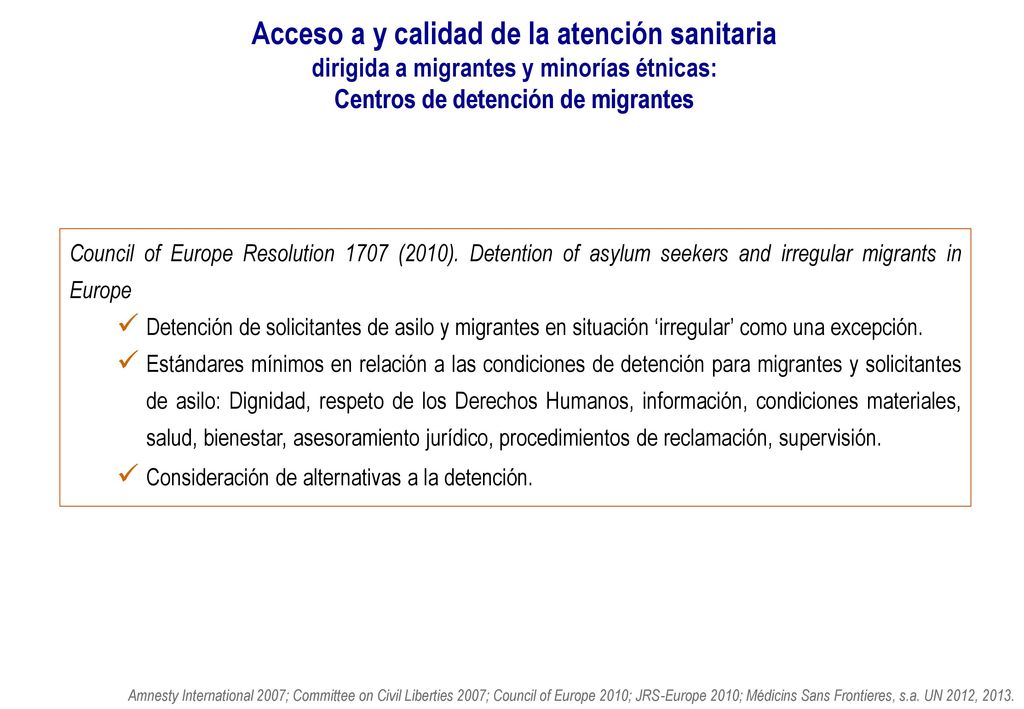 Acceso a y calidad de la atención sanitaria
dirigida a migrantes y minorías étnicas:
Centros de detención de migrantes

Council of Europe Resolution 1707 (2010). Detention of asylum seekers and irregular migrants in Europe

✓ Detención de solicitantes de asilo y migrantes en situación ‘irregular’ como una excepción.
✓ Estándares mínimos en relación a las condiciones de detención para migrantes y solicitantes de asilo: Dignidad, respeto de los Derechos Humanos, información, condiciones materiales, salud, bienestar, asesoramiento jurídico, procedimientos de reclamación, supervisión.
✓ Consideración de alternativas a la detención.

Amnesty International 2007; Committee on Civil Liberties 2007; Council of Europe 2010; JRS-Europe 2010; Médicins Sans Frontieres, s.a. UN 2012, 2013.